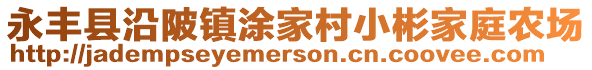 永丰县沿陂镇涂家村小彬家庭农场
http://jadempseyemerson.cn.coovee.com